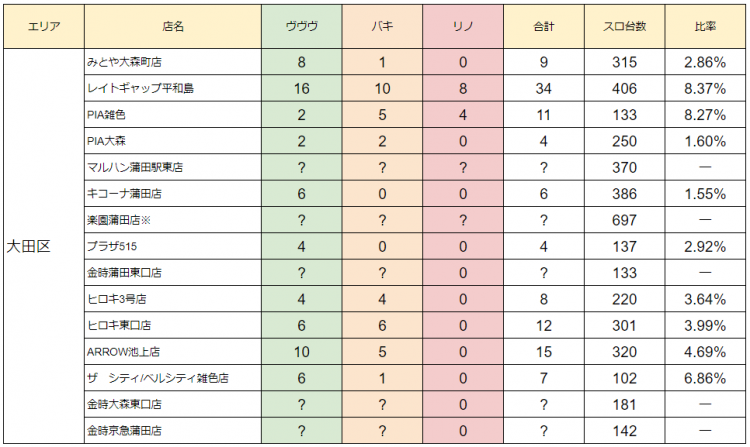 | エリア | 店名 | ヴヴヴ | バキ | リノ | 合計 | スロ台数 | 比率 |
|---|---|---|---|---|---|---|---|
| 大田区 | みとや大森町店 | 8 | 1 | 0 | 9 | 315 | 2.86% |
| | レイトギャップ平和島 | 16 | 10 | 8 | 34 | 406 | 8.37% |
| | PIA雑色 | 2 | 5 | 4 | 11 | 133 | 8.27% |
| | PIA大森 | 2 | 2 | 0 | 4 | 250 | 1.60% |
| | マルハン蒲田駅東店 | ? | ? | ? | ? | 370 | — |
| | キコーナ蒲田店 | 6 | 0 | 0 | 6 | 386 | 1.55% |
| | 楽園蒲田店※ | ? | ? | ? | ? | 697 | — |
| | プラザ515 | 4 | 0 | 0 | 4 | 137 | 2.92% |
| | 金時蒲田東口店 | ? | ? | 0 | ? | 133 | — |
| | ヒロキ3号店 | 4 | 4 | 0 | 8 | 220 | 3.64% |
| | ヒロキ東口店 | 6 | 6 | 0 | 12 | 301 | 3.99% |
| | ARROW池上店 | 10 | 5 | 0 | 15 | 320 | 4.69% |
| | ザ　シティ/ベルシティ雑色店 | 6 | 1 | 0 | 7 | 102 | 6.86% |
| | 金時大森東口店 | ? | ? | 0 | ? | 181 | — |
| | 金時京急蒲田店 | ? | ? | 0 | ? | 142 | — |